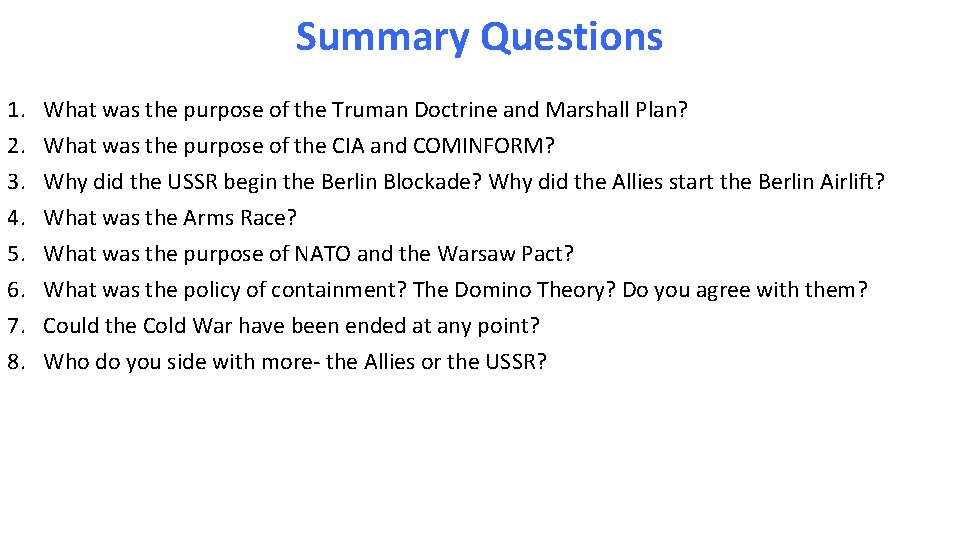 Summary Questions

1. What was the purpose of the Truman Doctrine and Marshall Plan?
2. What was the purpose of the CIA and COMINFORM?
3. Why did the USSR begin the Berlin Blockade? Why did the Allies start the Berlin Airlift?
4. What was the Arms Race?
5. What was the purpose of NATO and the Warsaw Pact?
6. What was the policy of containment? The Domino Theory? Do you agree with them?
7. Could the Cold War have been ended at any point?
8. Who do you side with more- the Allies or the USSR?